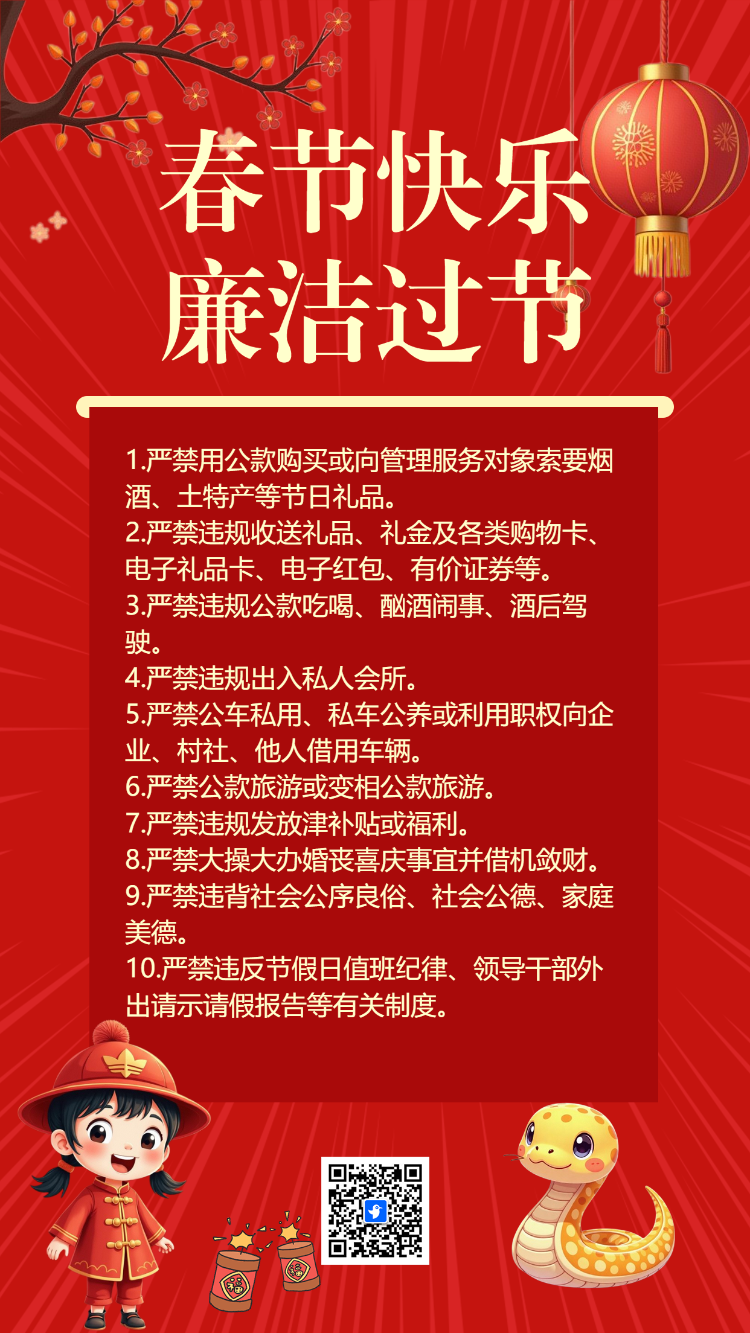 春节快乐
廉洁过节

1.严禁用公款购买或向管理服务对象索要烟酒、土特产等节日礼品。
2.严禁违规收送礼品、礼金及各类购物卡、电子礼品卡、电子红包、有价证券等。
3.严禁违规公款吃喝、酗酒闹事、酒后驾驶。
4.严禁违规出入私人会所。
5.严禁公车私用、私车公养或利用职权向企业、村社、他人借用车辆。
6.严禁公款旅游或变相公款旅游。
7.严禁违规发放津补贴或福利。
8.严禁大操大办婚丧喜庆事宜并借机敛财。
9.严禁违背社会公序良俗、社会公德、家庭美德。
10.严禁违反节假日值班纪律、领导干部外出请示请假报告等有关制度。